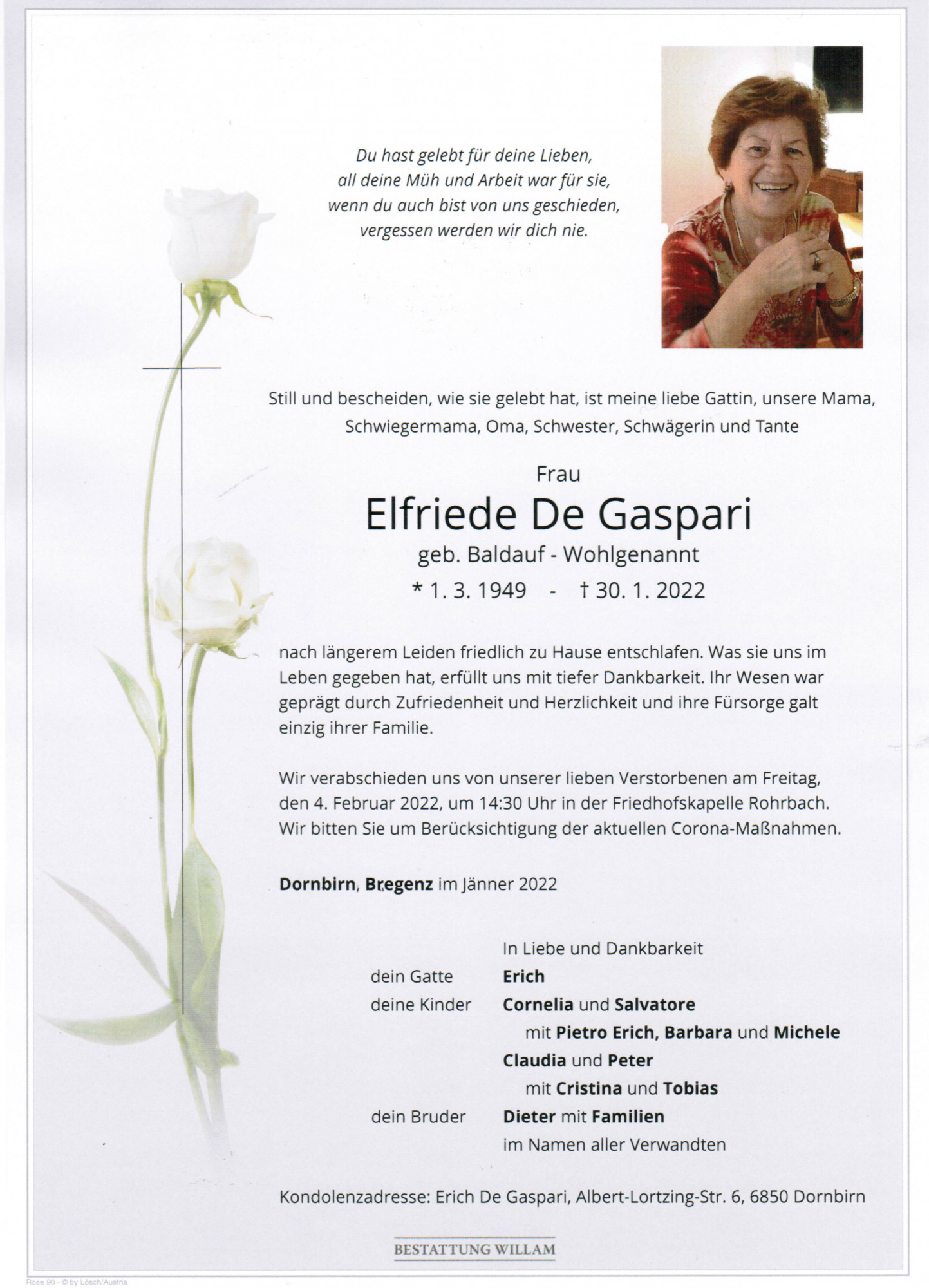 Du hast gelebt für deine Lieben,
all deine Müh und Arbeit war für sie,
wenn du auch bist von uns geschieden,
vergessen werden wir dich nie.

Still und bescheiden, wie sie gelebt hat, ist meine liebe Gattin, unsere Mama, Schwiegermama, Oma, Schwester, Schwägerin und Tante

Frau
Elfriede De Gaspari
geb. Baldauf - Wohlgenannt
* 1. 3. 1949 - † 30. 1. 2022

nach längerem Leiden friedlich zu Hause entschlafen. Was sie uns im Leben gegeben hat, erfüllt uns mit tiefer Dankbarkeit. Ihr Wesen war geprägt durch Zufriedenheit und Herzlichkeit und ihre Fürsorge galt einzig ihrer Familie.

Wir verabschieden uns von unserer lieben Verstorbenen am Freitag, den 4. Februar 2022, um 14:30 Uhr in der Friedhofskapelle Rohrbach. Wir bitten Sie um Berücksichtigung der aktuellen Corona-Maßnahmen.

Dornbirn, Bregenz im Jänner 2022

In Liebe und Dankbarkeit
dein Gatte Erich
deine Kinder Cornelia und Salvatore
mit Pietro Erich, Barbara und Michele
Claudia und Peter
mit Cristina und Tobias
dein Bruder Dieter mit Familien
im Namen aller Verwandten

Kondolenzadresse: Erich De Gaspari, Albert-Lortzing-Str. 6, 6850 Dornbirn

BESTATTUNG WILLAM

Rose 90 - © by Lösch/Austria